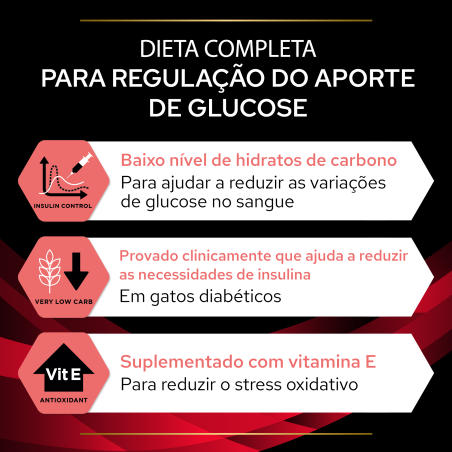 DIETA COMPLETA
PARA REGULAÇÃO DO APORTE DE GLUCOSE

INSULIN CONTROL

Baixo nível de hidratos de carbono
Para ajudar a reduzir as variações de glucose no sangue

VERY LOW CARB

Provado clinicamente que ajuda a reduzir as necessidades de insulina
Em gatos diabéticos

Vit E
ANTIOXIDANT

Suplementado com vitamina E
Para reduzir o stress oxidativo